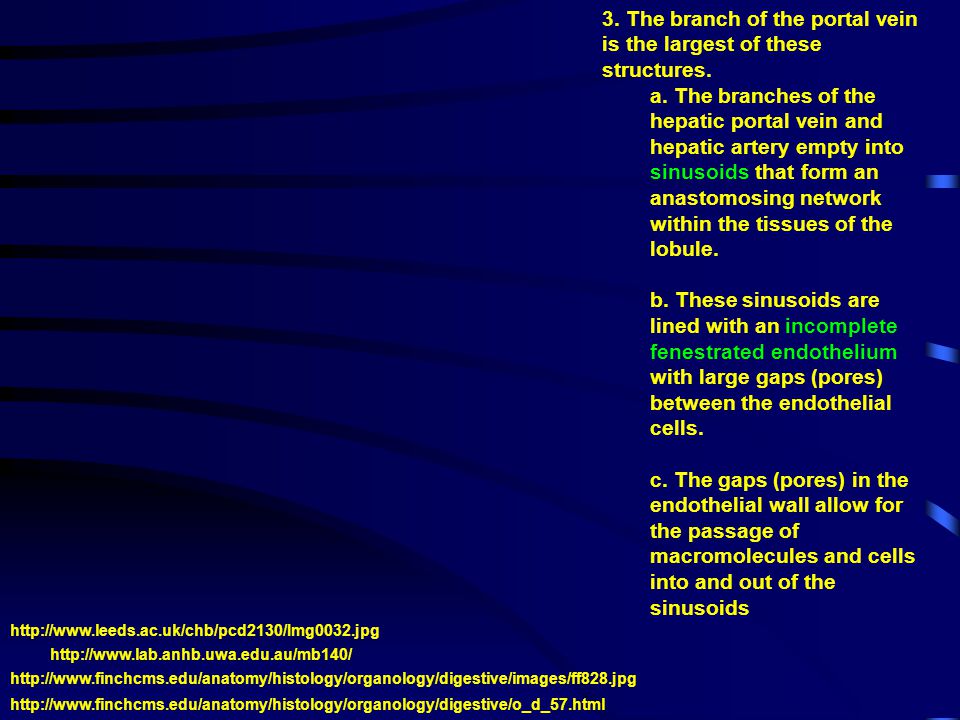 3. The branch of the portal vein is the largest of these structures.

a. The branches of the hepatic portal vein and hepatic artery empty into sinusoids that form an anastomosing network within the tissues of the lobule.

b. These sinusoids are lined with an incomplete fenestrated endothelium with large gaps (pores) between the endothelial cells.

c. The gaps (pores) in the endothelial wall allow for the passage of macromolecules and cells into and out of the sinusoids

http://www.leeds.ac.uk/chb/pcd2130/Img0032.jpg

http://www.lab.anhb.uwa.edu.au/mb140/

http://www.finchcms.edu/anatomy/histology/organology/digestive/images/ff828.jpg

http://www.finchcms.edu/anatomy/histology/organology/digestive/o_d_57.html